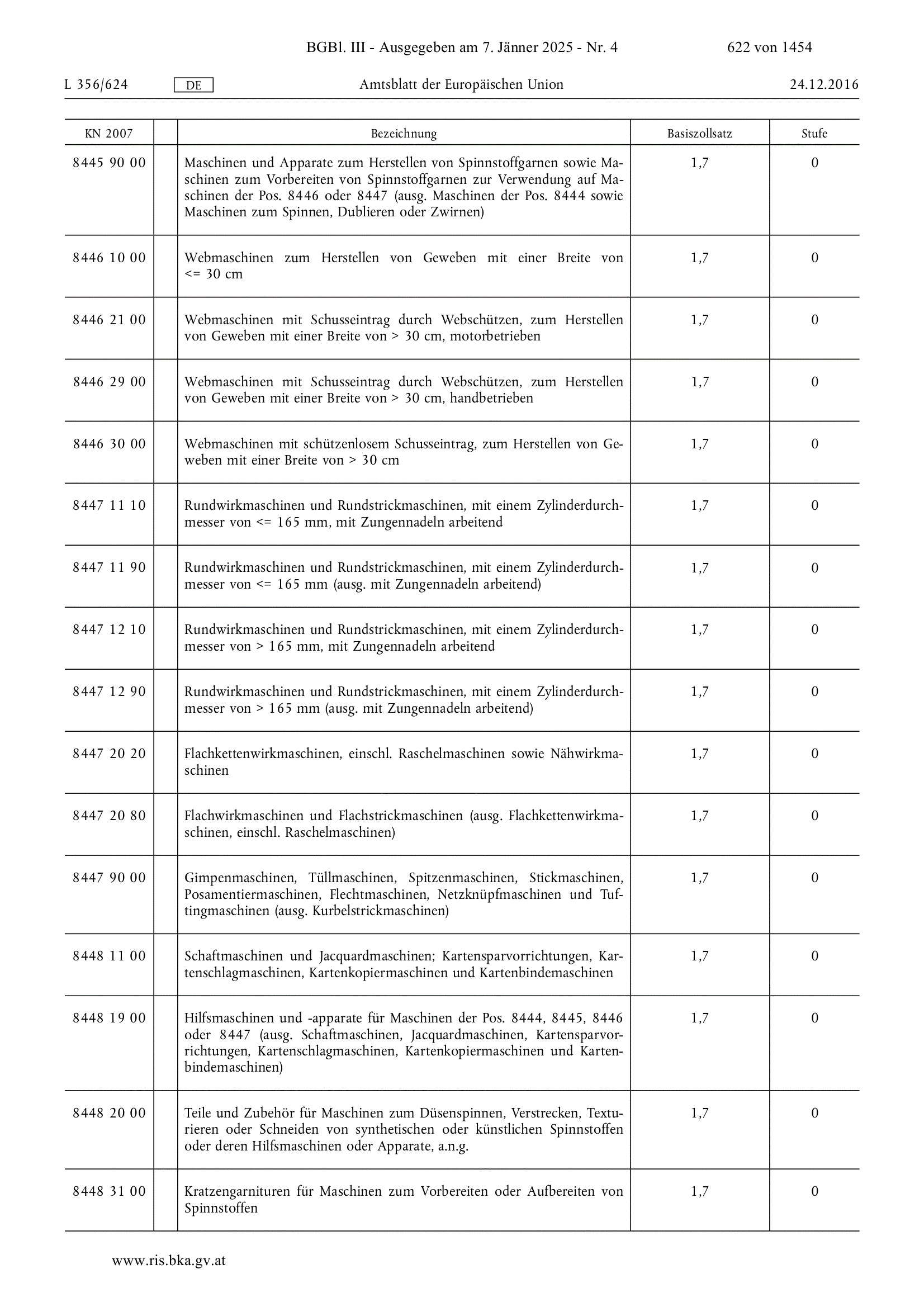 BGBl. III - Ausgegeben am 7. Jänner 2025 - Nr. 4 622 von 1454

L 356/624 DE Amtsblatt der Europäischen Union 24.12.2016

| KN 2007 | | Bezeichnung | Basiszollsatz | Stufe |
|---|---|---|---|---|
| 8445 90 00 | | Maschinen und Apparate zum Herstellen von Spinnstoffgarnen sowie Maschinen zum Vorbereiten von Spinnstoffgarnen zur Verwendung auf Maschinen der Pos. 8446 oder 8447 (ausg. Maschinen der Pos. 8444 sowie Maschinen zum Spinnen, Dublieren oder Zwirnen) | 1,7 | 0 |
| 8446 10 00 | | Webmaschinen zum Herstellen von Geweben mit einer Breite von <= 30 cm | 1,7 | 0 |
| 8446 21 00 | | Webmaschinen mit Schusseintrag durch Webschützen, zum Herstellen von Geweben mit einer Breite von > 30 cm, motorbetrieben | 1,7 | 0 |
| 8446 29 00 | | Webmaschinen mit Schusseintrag durch Webschützen, zum Herstellen von Geweben mit einer Breite von > 30 cm, handbetrieben | 1,7 | 0 |
| 8446 30 00 | | Webmaschinen mit schützenlosem Schusseintrag, zum Herstellen von Geweben mit einer Breite von > 30 cm | 1,7 | 0 |
| 8447 11 10 | | Rundwirkmaschinen und Rundstrickmaschinen, mit einem Zylinderdurchmesser von <= 165 mm, mit Zungennadeln arbeitend | 1,7 | 0 |
| 8447 11 90 | | Rundwirkmaschinen und Rundstrickmaschinen, mit einem Zylinderdurchmesser von <= 165 mm (ausg. mit Zungennadeln arbeitend) | 1,7 | 0 |
| 8447 12 10 | | Rundwirkmaschinen und Rundstrickmaschinen, mit einem Zylinderdurchmesser von > 165 mm, mit Zungennadeln arbeitend | 1,7 | 0 |
| 8447 12 90 | | Rundwirkmaschinen und Rundstrickmaschinen, mit einem Zylinderdurchmesser von > 165 mm (ausg. mit Zungennadeln arbeitend) | 1,7 | 0 |
| 8447 20 20 | | Flachkettenwirkmaschinen, einschl. Raschelmaschinen sowie Nähwirkmaschinen | 1,7 | 0 |
| 8447 20 80 | | Flachwirkmaschinen und Flachstrickmaschinen (ausg. Flachkettenwirkmaschinen, einschl. Raschelmaschinen) | 1,7 | 0 |
| 8447 90 00 | | Gimpenmaschinen, Tüllmaschinen, Spitzenmaschinen, Stickmaschinen, Posamentiermaschinen, Flechtmaschinen, Netzknüpfmaschinen und Tuftingmaschinen (ausg. Kurbelstrickmaschinen) | 1,7 | 0 |
| 8448 11 00 | | Schaftmaschinen und Jacquardmaschinen; Kartensparvorrichtungen, Kartenschlagmaschinen, Kartenkopiermaschinen und Kartenbindemaschinen | 1,7 | 0 |
| 8448 19 00 | | Hilfsmaschinen und -apparate für Maschinen der Pos. 8444, 8445, 8446 oder 8447 (ausg. Schaftmaschinen, Jacquardmaschinen, Kartensparvorrichtungen, Kartenschlagmaschinen, Kartenkopiermaschinen und Kartenbindemaschinen) | 1,7 | 0 |
| 8448 20 00 | | Teile und Zubehör für Maschinen zum Düsenspinnen, Verstrecken, Texturieren oder Schneiden von synthetischen oder künstlichen Spinnstoffen oder deren Hilfsmaschinen oder Apparate, a.n.g. | 1,7 | 0 |
| 8448 31 00 | | Kratzengarnituren für Maschinen zum Vorbereiten oder Aufbereiten von Spinnstoffen | 1,7 | 0 |

www.ris.bka.gv.at